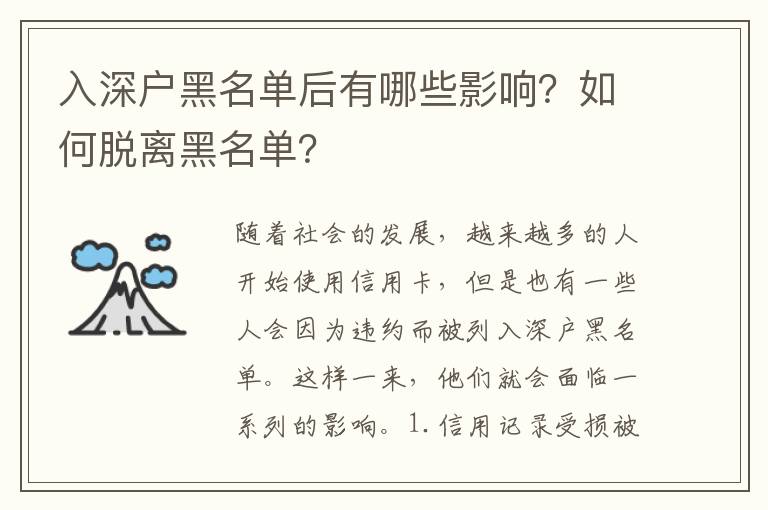 入深户黑名单后有哪些影响？如何脱离黑名单？

随着社会的发展，越来越多的人开始使用信用卡，但是也有一些人会因为违约而被列入深户黑名单。这样一来，他们就会面临一系列的影响。1. 信用记录受损被